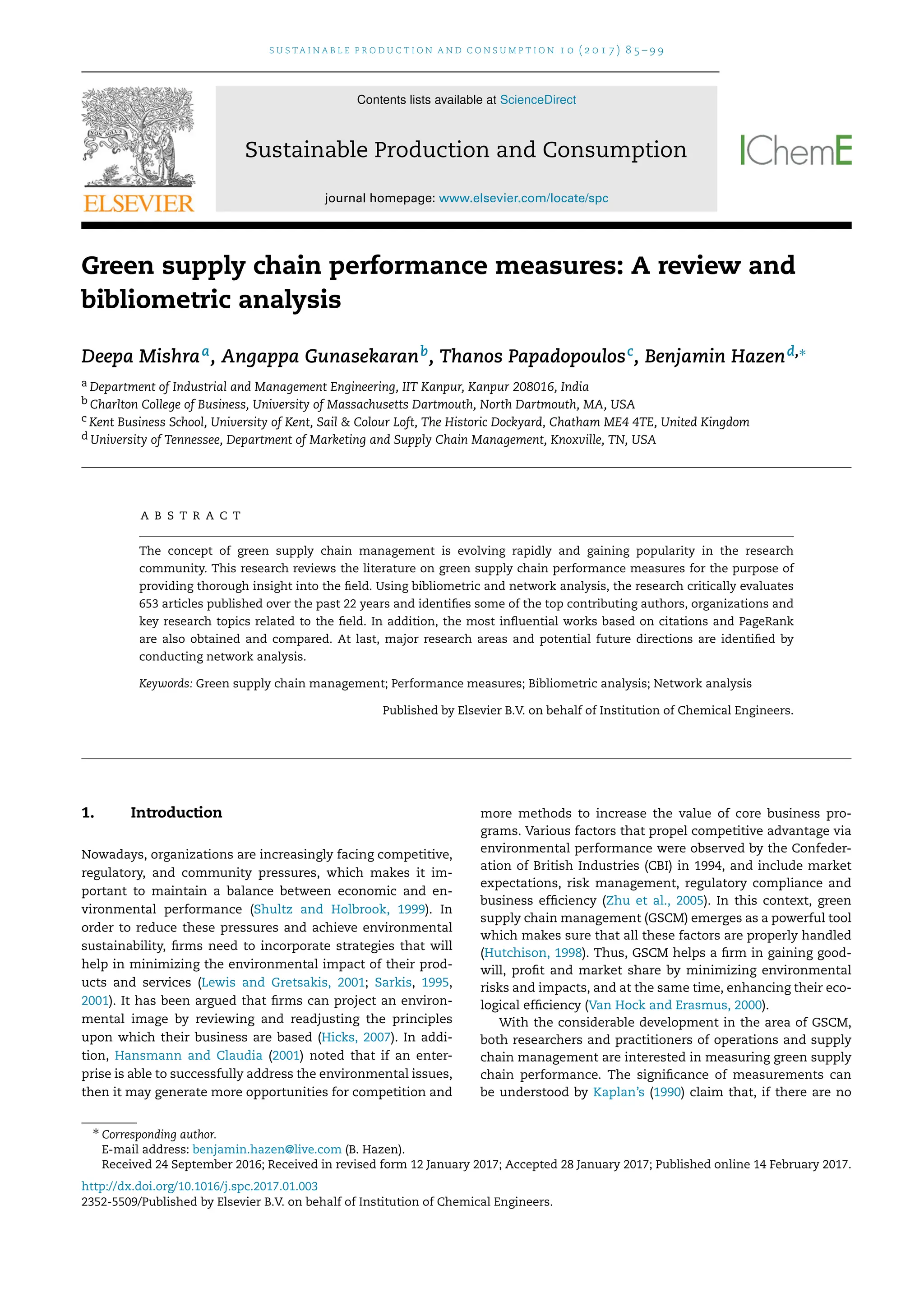 SUSTAINABLE PRODUCTION AND CONSUMPTION 10 (2017) 85–99

ELSEVIER

Contents lists available at ScienceDirect

Sustainable Production and Consumption

journal homepage: www.elsevier.com/locate/spc

IChemE

Green supply chain performance measures: A review and bibliometric analysis

Deepa Mishra$^{a}$, Angappa Gunasekaran$^{b}$, Thanos Papadopoulos$^{c}$, Benjamin Hazen$^{d,*}$

$^{a}$ Department of Industrial and Management Engineering, IIT Kanpur, Kanpur 208016, India
$^{b}$ Charlton College of Business, University of Massachusetts Dartmouth, North Dartmouth, MA, USA
$^{c}$ Kent Business School, University of Kent, Sail & Colour Loft, The Historic Dockyard, Chatham ME4 4TE, United Kingdom
$^{d}$ University of Tennessee, Department of Marketing and Supply Chain Management, Knoxville, TN, USA

ABSTRACT

The concept of green supply chain management is evolving rapidly and gaining popularity in the research community. This research reviews the literature on green supply chain performance measures for the purpose of providing thorough insight into the field. Using bibliometric and network analysis, the research critically evaluates 653 articles published over the past 22 years and identifies some of the top contributing authors, organizations and key research topics related to the field. In addition, the most influential works based on citations and PageRank are also obtained and compared. At last, major research areas and potential future directions are identified by conducting network analysis.

Keywords: Green supply chain management; Performance measures; Bibliometric analysis; Network analysis

Published by Elsevier B.V. on behalf of Institution of Chemical Engineers.

1. Introduction

Nowadays, organizations are increasingly facing competitive, regulatory, and community pressures, which makes it important to maintain a balance between economic and environmental performance (Shultz and Holbrook, 1999). In order to reduce these pressures and achieve environmental sustainability, firms need to incorporate strategies that will help in minimizing the environmental impact of their products and services (Lewis and Gretsakis, 2001; Sarkis, 1995, 2001). It has been argued that firms can project an environmental image by reviewing and readjusting the principles upon which their business are based (Hicks, 2007). In addition, Hansmann and Claudia (2001) noted that if an enterprise is able to successfully address the environmental issues, then it may generate more opportunities for competition and more methods to increase the value of core business programs. Various factors that propel competitive advantage via environmental performance were observed by the Confederation of British Industries (CBI) in 1994, and include market expectations, risk management, regulatory compliance and business efficiency (Zhu et al., 2005). In this context, green supply chain management (GSCM) emerges as a powerful tool which makes sure that all these factors are properly handled (Hutchison, 1998). Thus, GSCM helps a firm in gaining goodwill, profit and market share by minimizing environmental risks and impacts, and at the same time, enhancing their ecological efficiency (Van Hock and Erasmus, 2000).

With the considerable development in the area of GSCM, both researchers and practitioners of operations and supply chain management are interested in measuring green supply chain performance. The significance of measurements can be understood by Kaplan's (1990) claim that, if there are no

* Corresponding author.
E-mail address: benjamin.hazen@live.com (B. Hazen).
Received 24 September 2016; Received in revised form 12 January 2017; Accepted 28 January 2017; Published online 14 February 2017.

http://dx.doi.org/10.1016/j.spc.2017.01.003
2352-5509/Published by Elsevier B.V. on behalf of Institution of Chemical Engineers.